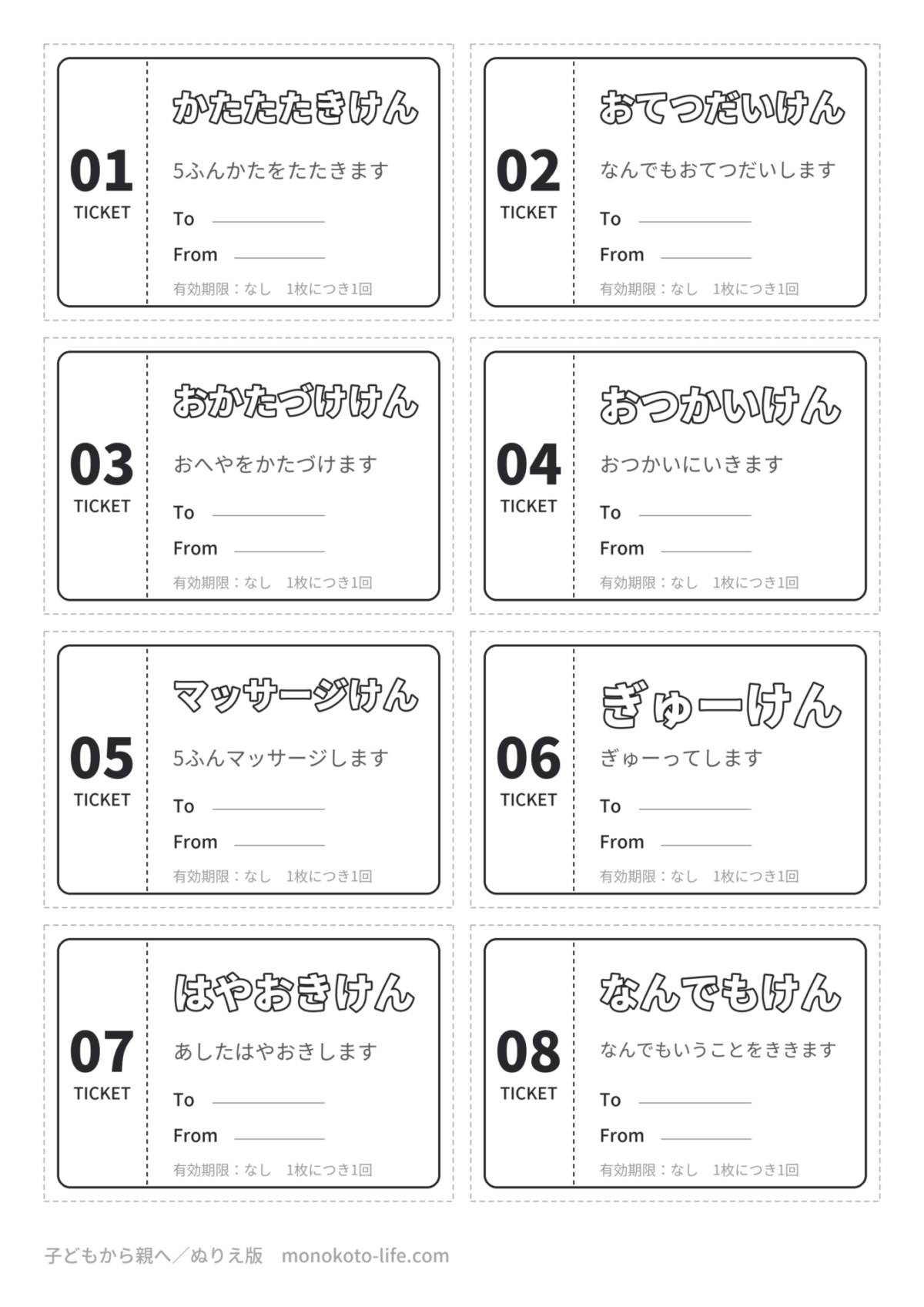 01
TICKET

かたたたきけん

5ふんかたをたたきます

To

From

有効期限：なし　1枚につき1回

02
TICKET

おてつだいけん

なんでもおてつだいします

To

From

有効期限：なし　1枚につき1回

03
TICKET

おかたづけけん

おへやをかたづけます

To

From

有効期限：なし　1枚につき1回

04
TICKET

おつかいけん

おつかいにいきます

To

From

有効期限：なし　1枚につき1回

05
TICKET

マッサージけん

5ふんマッサージします

To

From

有効期限：なし　1枚につき1回

06
TICKET

ぎゅーけん

ぎゅーってします

To

From

有効期限：なし　1枚につき1回

07
TICKET

はやおきけん

あしたはやおきします

To

From

有効期限：なし　1枚につき1回

08
TICKET

なんでもけん

なんでもいうことをききます

To

From

有効期限：なし　1枚につき1回

子どもから親へ／ぬりえ版　monokoto-life.com